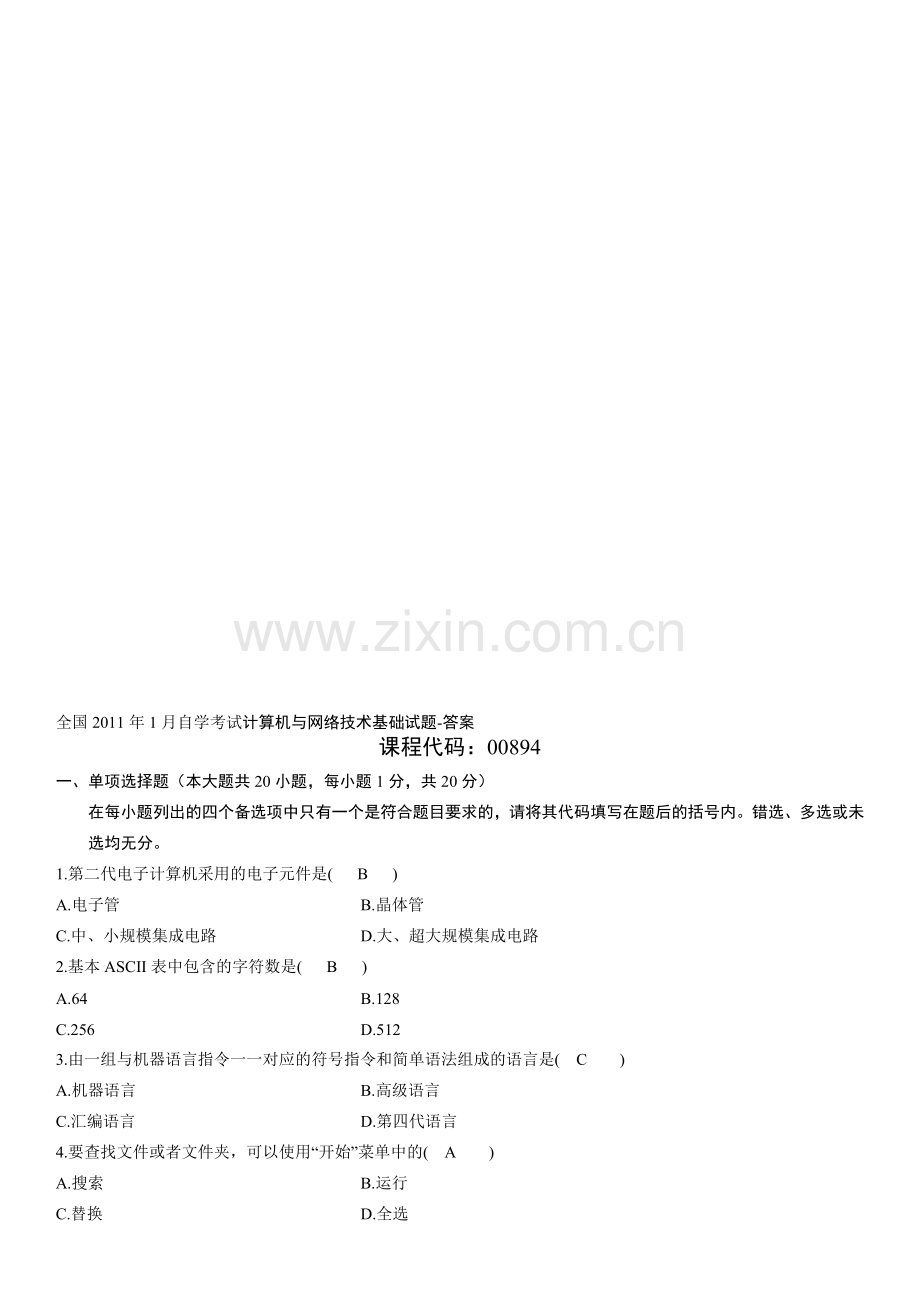 全国2011年1月自学考试计算机与网络技术基础试题-答案

课程代码：00894

一、单项选择题（本大题共20小题，每小题1分，共20分）

在每小题列出的四个备选项中只有一个是符合题目要求的，请将其代码填写在题后的括号内。错选、多选或未选均无分。

1.第二代电子计算机采用的电子元件是( B )

A.电子管 B.晶体管

C.中、小规模集成电路 D.大、超大规模集成电路

2.基本ASCII表中包含的字符数是( B )

A.64 B.128

C.256 D.512

3.由一组与机器语言指令一一对应的符号指令和简单语法组成的语言是( C )

A.机器语言 B.高级语言

C.汇编语言 D.第四代语言

4.要查找文件或者文件夹，可以使用“开始”菜单中的( A )

A.搜索 B.运行

C.替换 D.全选

www.zixin.com.cn